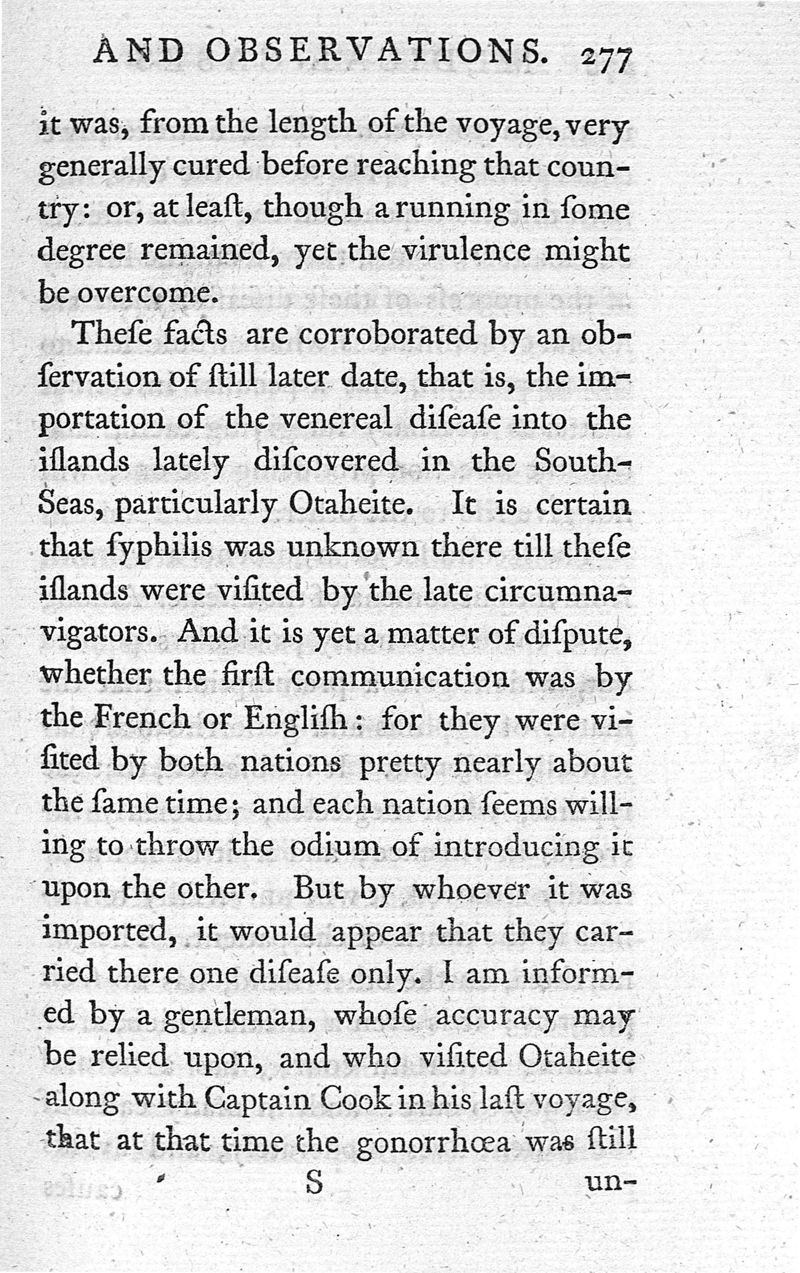 AND OBSERVATIONS. 277

it was, from the length of the voyage, very generally cured before reaching that country: or, at leaſt, though a running in ſome degree remained, yet the virulence might be overcome.

Theſe facts are corroborated by an obſervation of ſtill later date, that is, the importation of the venereal diſeaſe into the iſlands lately diſcovered in the South-Seas, particularly Otaheite. It is certain that ſyphilis was unknown there till theſe iſlands were viſited by the late circumnavigators. And it is yet a matter of diſpute, whether the firſt communication was by the French or Engliſh: for they were viſited by both nations pretty nearly about the ſame time; and each nation ſeems willing to throw the odium of introducing it upon the other. But by whoever it was imported, it would appear that they carried there one diſeaſe only. I am informed by a gentleman, whoſe accuracy may be relied upon, and who viſited Otaheite along with Captain Cook in his laſt voyage, that at that time the gonorrhœa was ſtill

S un-